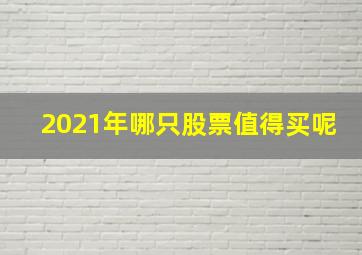 2021年哪只股票值得买呢